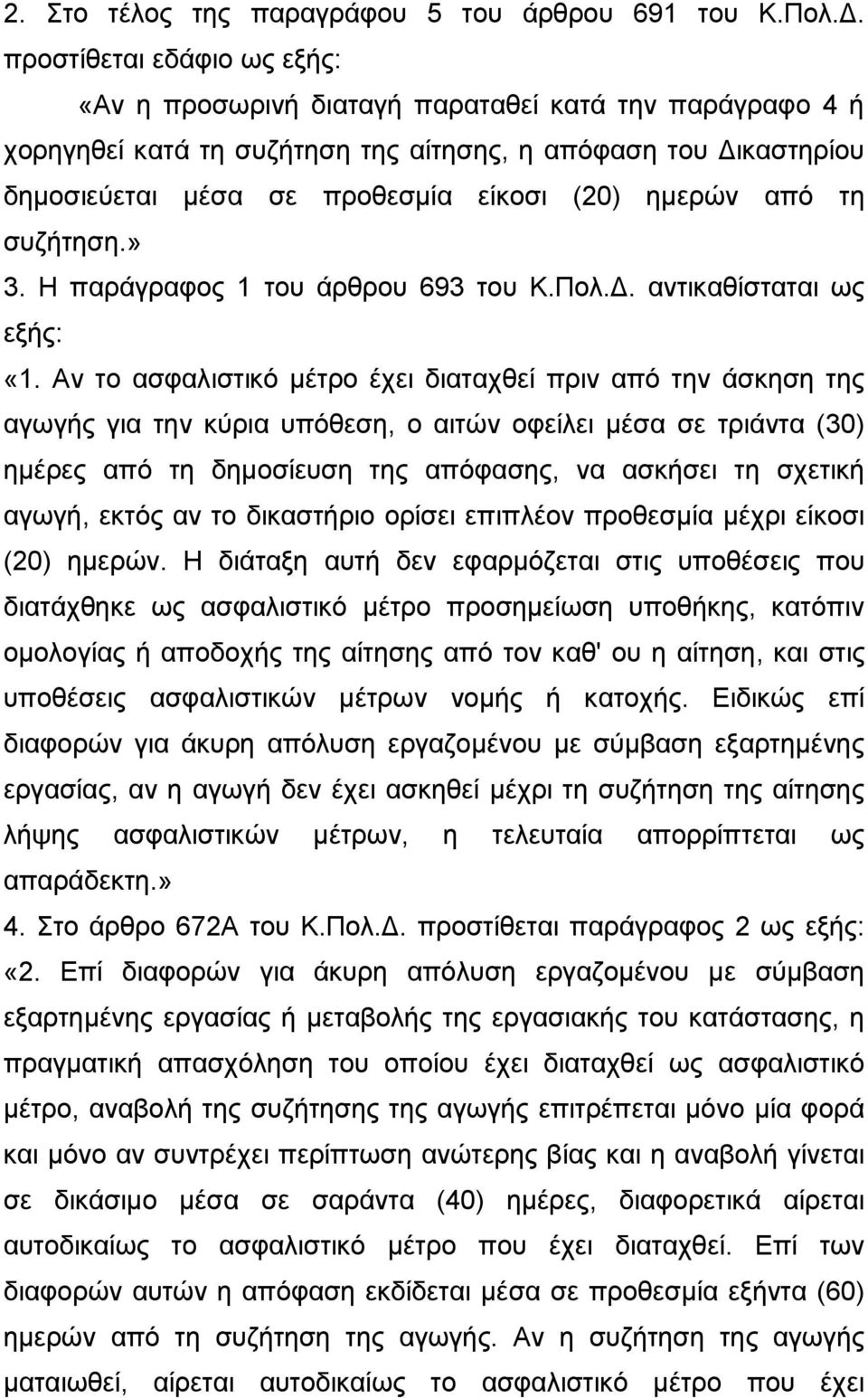 2. Στο τέλος της παραγράφου 5 του άρθρου 691 του Κ.Πολ.Δ. προστίθεται εδάφιο ως εξής:

«Αν η προσωρινή διαταγή παραταθεί κατά την παράγραφο 4 ή χορηγηθεί κατά τη συζήτηση της αίτησης, η απόφαση του Δικαστηρίου δημοσιεύεται μέσα σε προθεσμία είκοσι (20) ημερών από τη συζήτηση.»

3. Η παράγραφος 1 του άρθρου 693 του Κ.Πολ.Δ. αντικαθίσταται ως εξής:

«1. Αν το ασφαλιστικό μέτρο έχει διαταχθεί πριν από την άσκηση της αγωγής για την κύρια υπόθεση, ο αιτών οφείλει μέσα σε τριάντα (30) ημέρες από τη δημοσίευση της απόφασης, να ασκήσει τη σχετική αγωγή, εκτός αν το δικαστήριο ορίσει επιπλέον προθεσμία μέχρι είκοσι (20) ημερών. Η διάταξη αυτή δεν εφαρμόζεται στις υποθέσεις που διατάχθηκε ως ασφαλιστικό μέτρο προσημείωση υποθήκης, κατόπιν ομολογίας ή αποδοχής της αίτησης από τον καθ' ου η αίτηση, και στις υποθέσεις ασφαλιστικών μέτρων νομής ή κατοχής. Ειδικώς επί διαφορών για άκυρη απόλυση εργαζομένου με σύμβαση εξαρτημένης εργασίας, αν η αγωγή δεν έχει ασκηθεί μέχρι τη συζήτηση της αίτησης λήψης ασφαλιστικών μέτρων, η τελευταία απορρίπτεται ως απαράδεκτη.»

4. Στο άρθρο 672Α του Κ.Πολ.Δ. προστίθεται παράγραφος 2 ως εξής:

«2. Επί διαφορών για άκυρη απόλυση εργαζομένου με σύμβαση εξαρτημένης εργασίας ή μεταβολής της εργασιακής του κατάστασης, η πραγματική απασχόληση του οποίου έχει διαταχθεί ως ασφαλιστικό μέτρο, αναβολή της συζήτησης της αγωγής επιτρέπεται μόνο μία φορά και μόνο αν συντρέχει περίπτωση ανώτερης βίας και η αναβολή γίνεται σε δικάσιμο μέσα σε σαράντα (40) ημέρες, διαφορετικά αίρεται αυτοδικαίως το ασφαλιστικό μέτρο που έχει διαταχθεί. Επί των διαφορών αυτών η απόφαση εκδίδεται μέσα σε προθεσμία εξήντα (60) ημερών από τη συζήτηση της αγωγής. Αν η συζήτηση της αγωγής ματαιωθεί, αίρεται αυτοδικαίως το ασφαλιστικό μέτρο που έχει